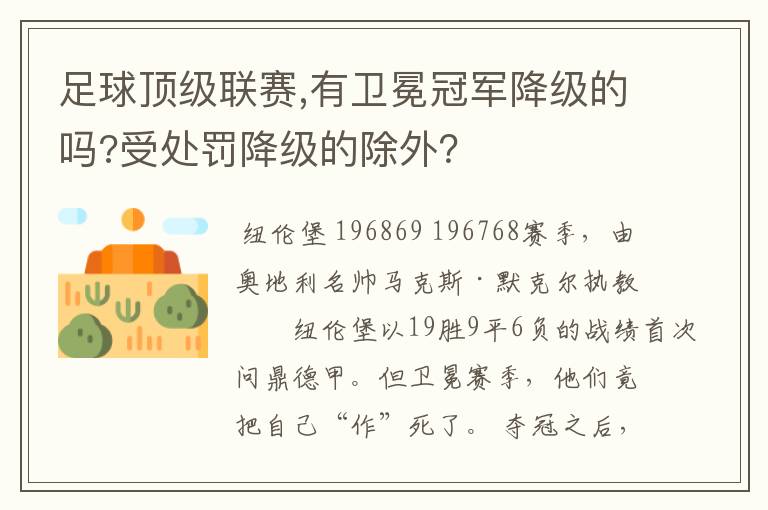 足球顶级联赛,有卫冕冠军降级的吗?受处罚降级的除外?

纽伦堡 196869 196768赛季，由奥地利名帅马克斯·默克尔执教

纽伦堡以19胜9平6负的战绩首次问鼎德甲。但卫冕赛季，他们竟把自己“作”死了。夺冠之后，